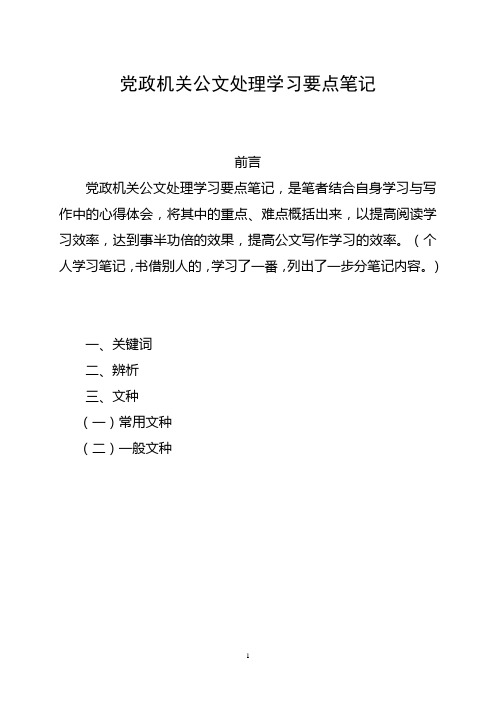 党政机关公文处理学习要点笔记

前言

党政机关公文处理学习要点笔记，是笔者结合自身学习与写作中的心得体会，将其中的重点、难点概括出来，以提高阅读学习效率，达到事半功倍的效果，提高公文写作学习的效率。（个人学习笔记，书借别人的，学习了一番，列出了一步分笔记内容。）

一、关键词

二、辨析

三、文种

（一）常用文种

（二）一般文种

1